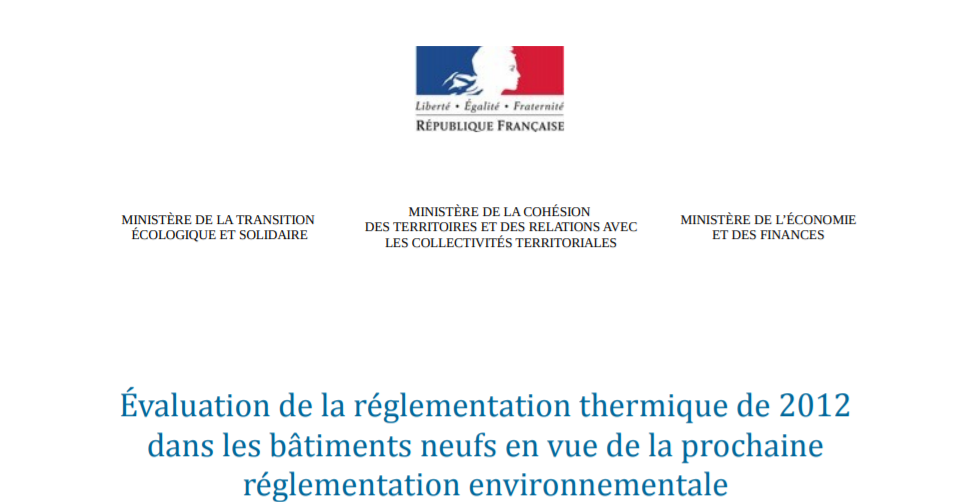 Liberté • Égalité • Fraternité
RÉPUBLIQUE FRANÇAISE

MINISTÈRE DE LA TRANSITION ÉCOLOGIQUE ET SOLIDAIRE

MINISTÈRE DE LA COHÉSION DES TERRITOIRES ET DES RELATIONS AVEC LES COLLECTIVITÉS TERRITORIALES

MINISTÈRE DE L'ÉCONOMIE ET DES FINANCES

Évaluation de la réglementation thermique de 2012 dans les bâtiments neufs en vue de la prochaine réglementation environnementale